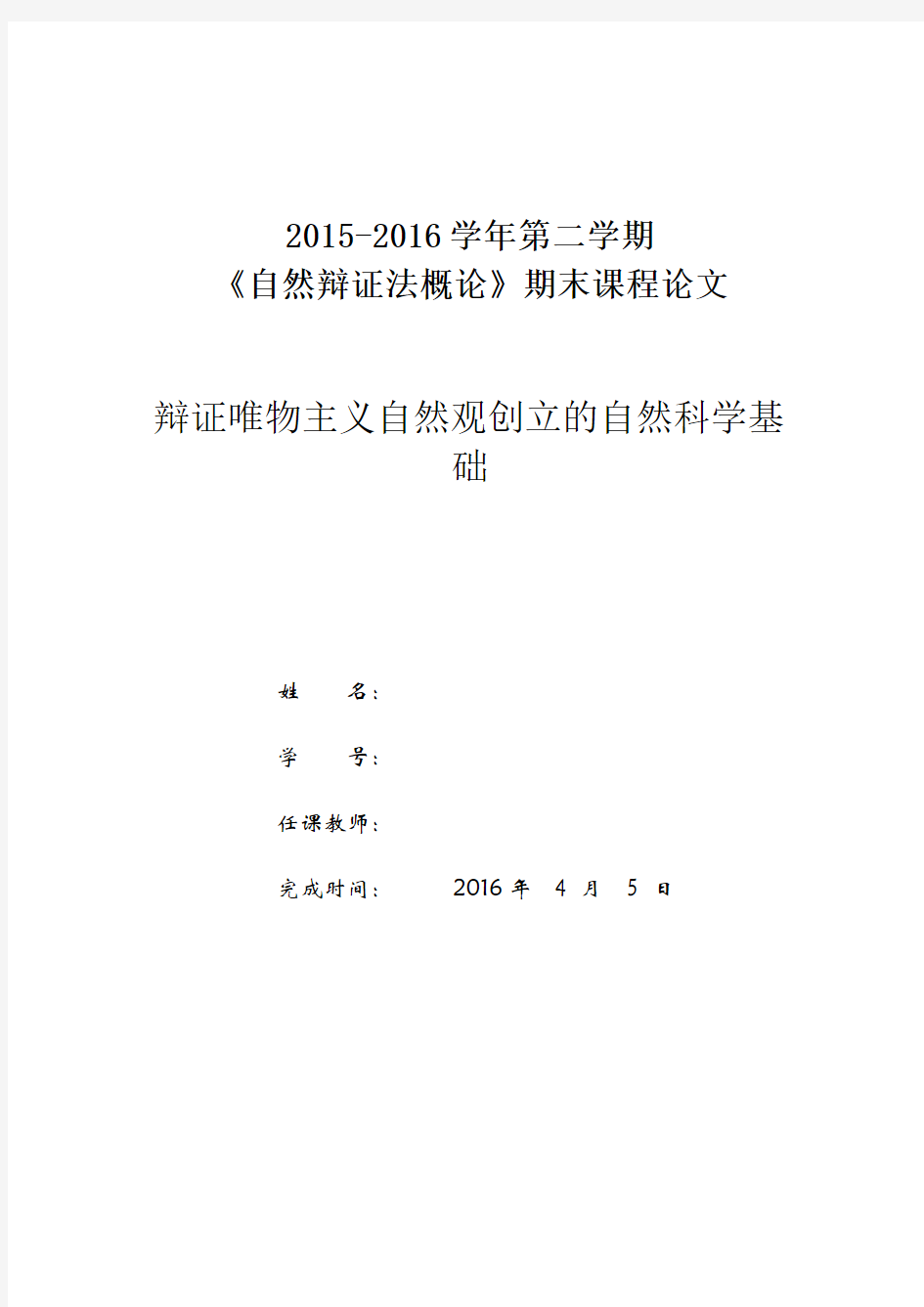 2015-2016 学年第二学期
《自然辩证法概论》期末课程论文

辩证唯物主义自然观创立的自然科学基础

姓　　名：

学　　号：

任课教师：

完成时间：　　2016 年　4　月　5　日